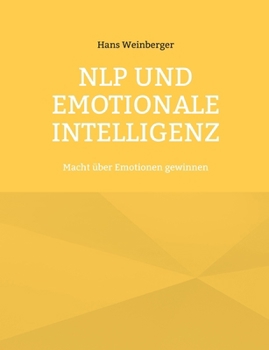 Hans Weinberger

NLP UND EMOTIONALE INTELLIGENZ

Macht über Emotionen gewinnen